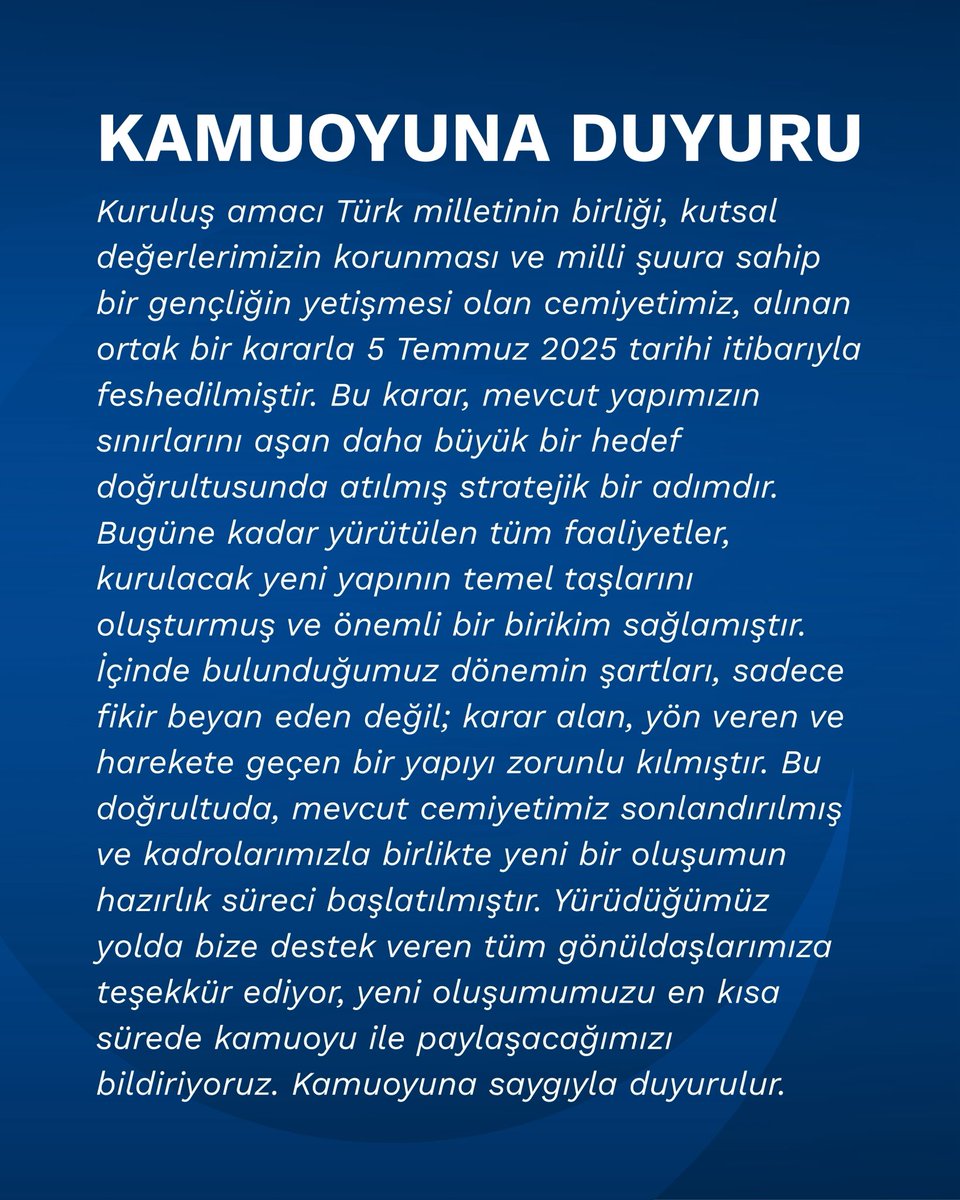 KAMUOYUNA DUYURU

Kuruluş amacı Türk milletinin birliği, kutsal değerlerimizin korunması ve milli şuura sahip bir gençliğin yetişmesi olan cemiyetimiz, alınan ortak bir kararla 5 Temmuz 2025 tarihi itibarıyla feshedilmiştir. Bu karar, mevcut yapımızın sınırlarını aşan daha büyük bir hedef doğrultusunda atılmış stratejik bir adımdır. Bugüne kadar yürütülen tüm faaliyetler, kurulacak yeni yapının temel taşlarını oluşturmuş ve önemli bir birikim sağlamıştır. İçinde bulunduğumuz dönemin şartları, sadece fikir beyan eden değil; karar alan, yön veren ve harekete geçen bir yapıyı zorunlu kılmıştır. Bu doğrultuda, mevcut cemiyetimiz sonlandırılmış ve kadrolarımızla birlikte yeni bir oluşumun hazırlık süreci başlatılmıştır. Yürüdüğümüz yolda bize destek veren tüm gönüldaşlarımıza teşekkür ediyor, yeni oluşumumuzu en kısa sürede kamuoyu ile paylaşacağımızı bildiriyoruz. Kamuoyuna saygıyla duyurulur.